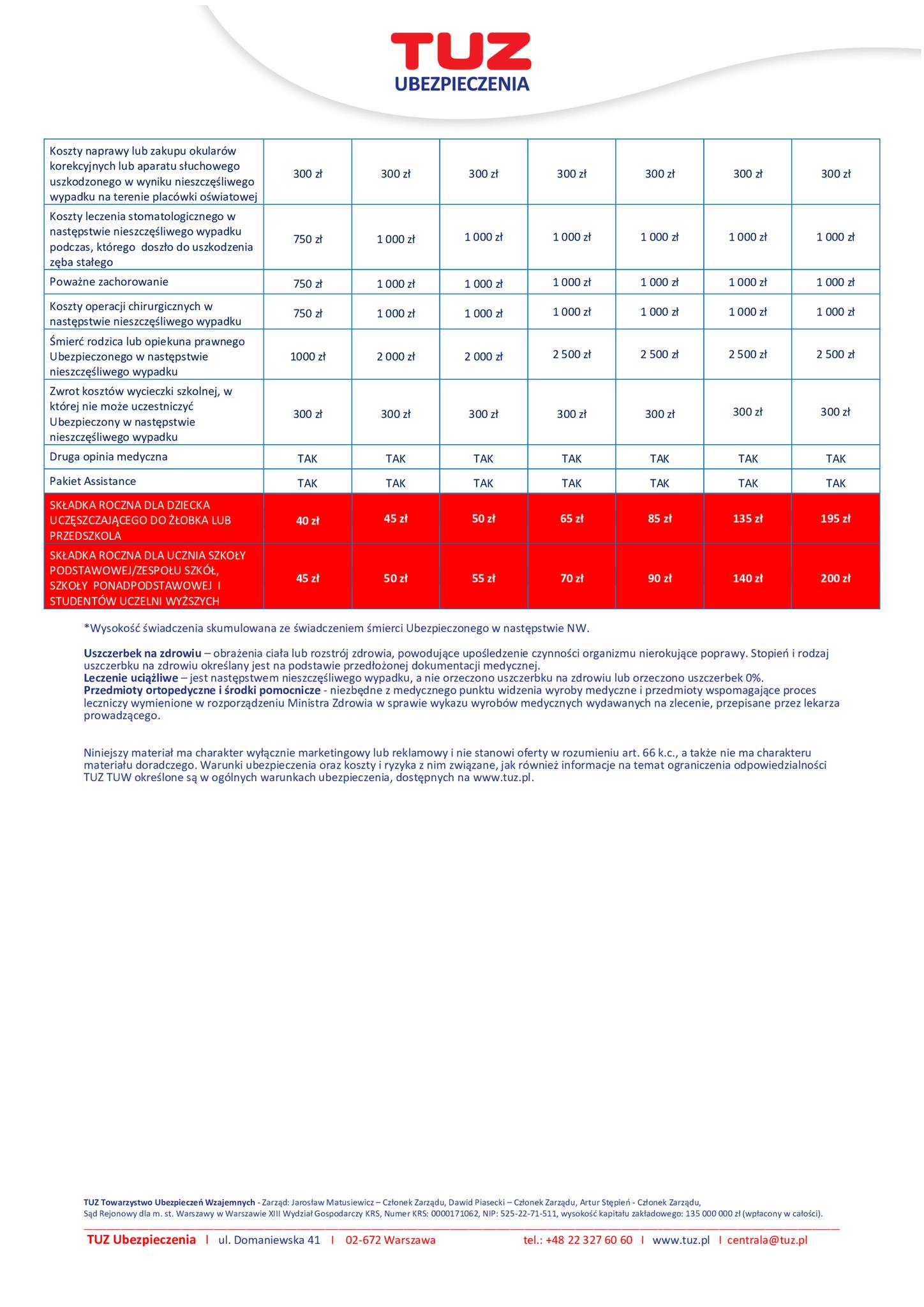 TUZ
UBEZPIECZENIA

| | | | | | | | |
|---|---|---|---|---|---|---|---|
| Koszty naprawy lub zakupu okularów korekcyjnych lub aparatu słuchowego uszkodzonego w wyniku nieszczęśliwego wypadku na terenie placówki oświatowej | 300 zł | 300 zł | 300 zł | 300 zł | 300 zł | 300 zł | 300 zł |
| Koszty leczenia stomatologicznego w następstwie nieszczęśliwego wypadku podczas, którego doszło do uszkodzenia zęba stałego | 750 zł | 1 000 zł | 1 000 zł | 1 000 zł | 1 000 zł | 1 000 zł | 1 000 zł |
| Poważne zachorowanie | 750 zł | 1 000 zł | 1 000 zł | 1 000 zł | 1 000 zł | 1 000 zł | 1 000 zł |
| Koszty operacji chirurgicznych w następstwie nieszczęśliwego wypadku | 750 zł | 1 000 zł | 1 000 zł | 1 000 zł | 1 000 zł | 1 000 zł | 1 000 zł |
| Śmierć rodzica lub opiekuna prawnego Ubezpieczonego w następstwie nieszczęśliwego wypadku | 1000 zł | 2 000 zł | 2 000 zł | 2 500 zł | 2 500 zł | 2 500 zł | 2 500 zł |
| Zwrot kosztów wycieczki szkolnej, w której nie może uczestniczyć Ubezpieczony w następstwie nieszczęśliwego wypadku | 300 zł | 300 zł | 300 zł | 300 zł | 300 zł | 300 zł | 300 zł |
| Druga opinia medyczna | TAK | TAK | TAK | TAK | TAK | TAK | TAK |
| Pakiet Assistance | TAK | TAK | TAK | TAK | TAK | TAK | TAK |
| SKŁADKA ROCZNA DLA DZIECKA UCZĘSZCZAJĄCEGO DO ŻŁOBKA LUB PRZEDSZKOLA | 40 zł | 45 zł | 50 zł | 65 zł | 85 zł | 135 zł | 195 zł |
| SKŁADKA ROCZNA DLA UCZNIA SZKOŁY PODSTAWOWEJ/ZESPOŁU SZKÓŁ, SZKOŁY PONADPODSTAWOWEJ I STUDENTÓW UCZELNI WYŻSZYCH | 45 zł | 50 zł | 55 zł | 70 zł | 90 zł | 140 zł | 200 zł |

*Wysokość świadczenia skumulowana ze świadczeniem śmierci Ubezpieczonego w następstwie NW.

Uszczerbek na zdrowiu – obrażenia ciała lub rozstrój zdrowia, powodujące upośledzenie czynności organizmu nierokujące poprawy. Stopień i rodzaj uszczerbku na zdrowiu określany jest na podstawie przedłożonej dokumentacji medycznej.
Leczenie uciążliwe – jest następstwem nieszczęśliwego wypadku, a nie orzeczono uszczerbku na zdrowiu lub orzeczono uszczerbek 0%.
Przedmioty ortopedyczne i środki pomocnicze - niezbędne z medycznego punktu widzenia wyroby medyczne i przedmioty wspomagające proces leczniczy wymienione w rozporządzeniu Ministra Zdrowia w sprawie wykazu wyrobów medycznych wydawanych na zlecenie, przepisane przez lekarza prowadzącego.

Niniejszy materiał ma charakter wyłącznie marketingowy lub reklamowy i nie stanowi oferty w rozumieniu art. 66 k.c., a także nie ma charakteru materiału doradczego. Warunki ubezpieczenia oraz koszty i ryzyka z nim związane, jak również informacje na temat ograniczenia odpowiedzialności TUZ TUW określone są w ogólnych warunkach ubezpieczenia, dostępnych na www.tuz.pl.

TUZ Towarzystwo Ubezpieczeń Wzajemnych - Zarząd: Jarosław Matusiewicz – Członek Zarządu, Dawid Piasecki – Członek Zarządu, Artur Stępień - Członek Zarządu,
Sąd Rejonowy dla m. st. Warszawy w Warszawie XIII Wydział Gospodarczy KRS, Numer KRS: 0000171062, NIP: 525-22-71-511, wysokość kapitału zakładowego: 135 000 000 zł (wpłacony w całości).

TUZ Ubezpieczenia I ul. Domaniewska 41 I 02-672 Warszawa tel.: +48 22 327 60 60 I www.tuz.pl I centrala@tuz.pl